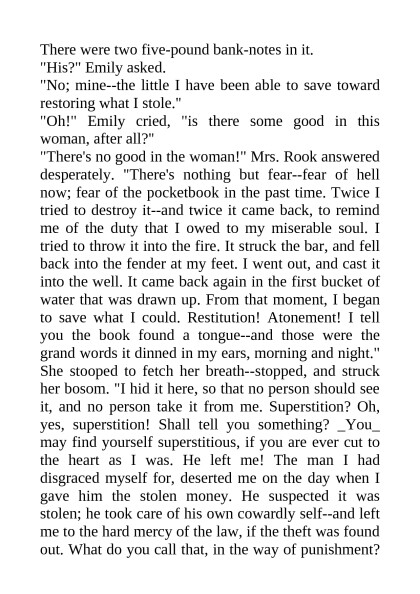 There were two five-pound bank-notes in it.

"His?" Emily asked.

"No; mine--the little I have been able to save toward restoring what I stole."

"Oh!" Emily cried, "is there some good in this woman, after all?"

"There's no good in the woman!" Mrs. Rook answered desperately. "There's nothing but fear--fear of hell now; fear of the pocketbook in the past time. Twice I tried to destroy it--and twice it came back, to remind me of the duty that I owed to my miserable soul. I tried to throw it into the fire. It struck the bar, and fell back into the fender at my feet. I went out, and cast it into the well. It came back again in the first bucket of water that was drawn up. From that moment, I began to save what I could. Restitution! Atonement! I tell you the book found a tongue--and those were the grand words it dinned in my ears, morning and night." She stooped to fetch her breath--stopped, and struck her bosom. "I hid it here, so that no person should see it, and no person take it from me. Superstition? Oh, yes, superstition! Shall tell you something? _You_ may find yourself superstitious, if you are ever cut to the heart as I was. He left me! The man I had disgraced myself for, deserted me on the day when I gave him the stolen money. He suspected it was stolen; he took care of his own cowardly self--and left me to the hard mercy of the law, if the theft was found out. What do you call that, in the way of punishment?